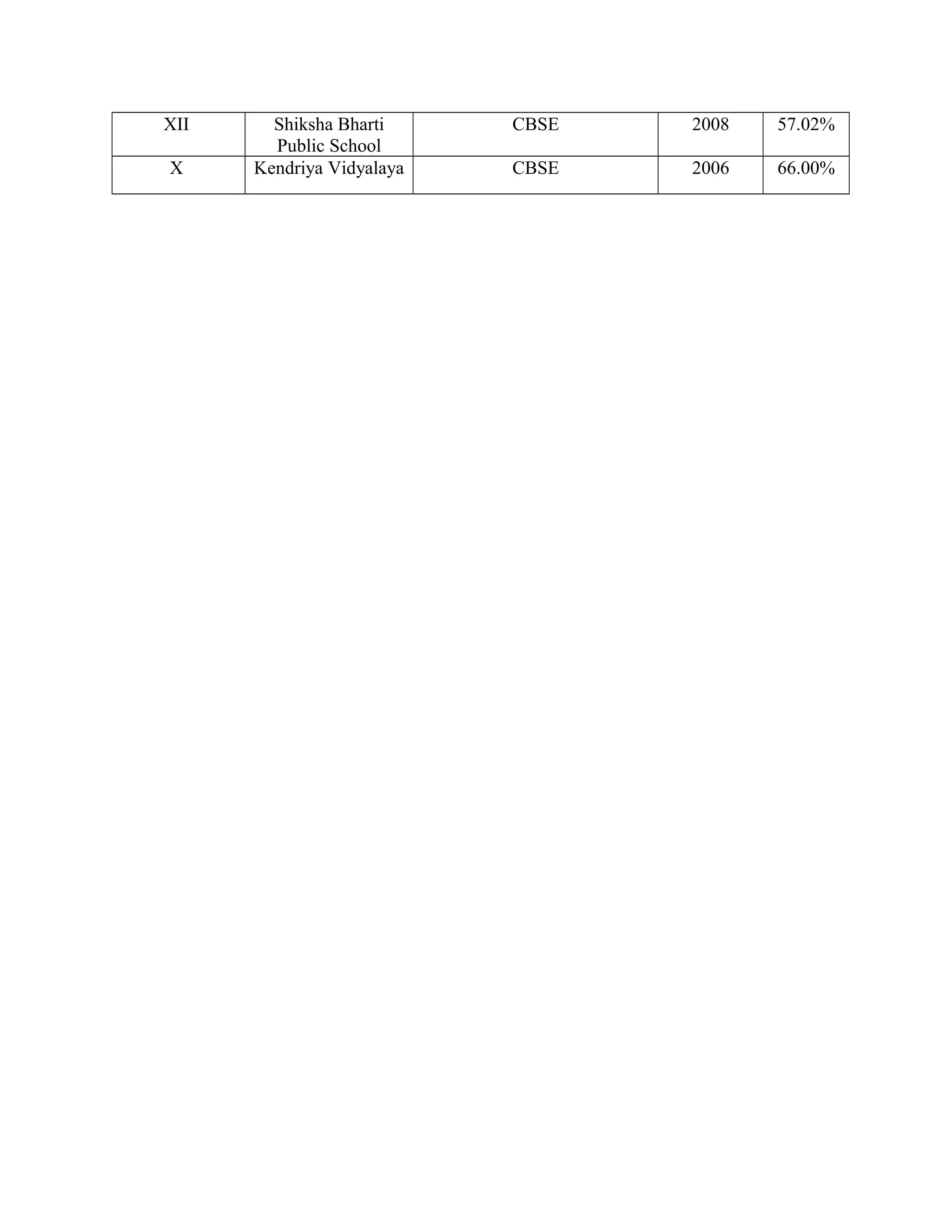 | XII | Shiksha Bharti Public School | CBSE | 2008 | 57.02% |
|---|---|---|---|---|
| X | Kendriya Vidyalaya | CBSE | 2006 | 66.00% |